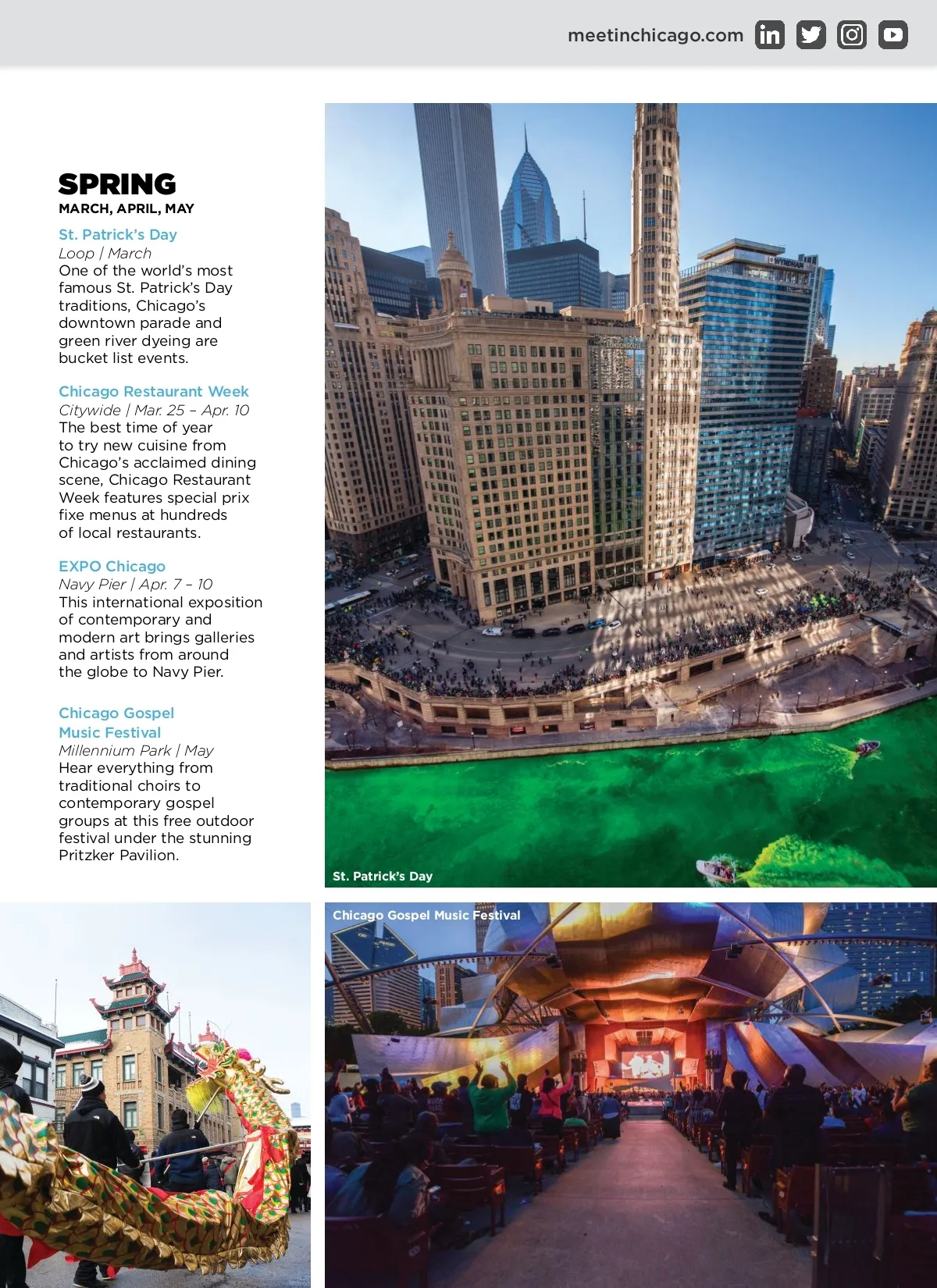 meetinchicago.com

SPRING
MARCH, APRIL, MAY

St. Patrick's Day
Loop | March
One of the world's most famous St. Patrick's Day traditions, Chicago's downtown parade and green river dyeing are bucket list events.

Chicago Restaurant Week
Citywide | Mar. 25 – Apr. 10
The best time of year to try new cuisine from Chicago's acclaimed dining scene, Chicago Restaurant Week features special prix fixe menus at hundreds of local restaurants.

EXPO Chicago
Navy Pier | Apr. 7 – 10
This international exposition of contemporary and modern art brings galleries and artists from around the globe to Navy Pier.

Chicago Gospel Music Festival
Millennium Park | May
Hear everything from traditional choirs to contemporary gospel groups at this free outdoor festival under the stunning Pritzker Pavilion.

St. Patrick's Day

Chicago Gospel Music Festival